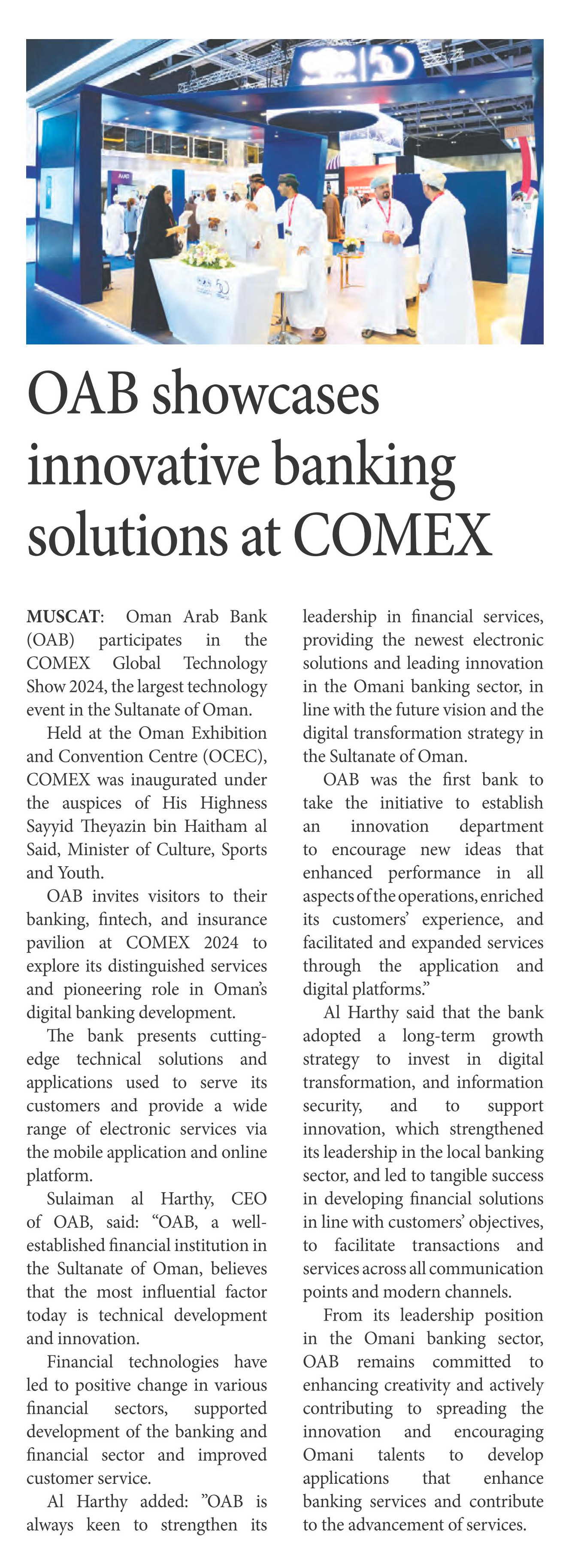 OAB showcases innovative banking solutions at COMEX

MUSCAT: Oman Arab Bank (OAB) participates in the COMEX Global Technology Show 2024, the largest technology event in the Sultanate of Oman.

Held at the Oman Exhibition and Convention Centre (OCEC), COMEX was inaugurated under the auspices of His Highness Sayyid Theyazin bin Haitham al Said, Minister of Culture, Sports and Youth.

OAB invites visitors to their banking, fintech, and insurance pavilion at COMEX 2024 to explore its distinguished services and pioneering role in Oman's digital banking development.

The bank presents cutting-edge technical solutions and applications used to serve its customers and provide a wide range of electronic services via the mobile application and online platform.

Sulaiman al Harthy, CEO of OAB, said: "OAB, a well-established financial institution in the Sultanate of Oman, believes that the most influential factor today is technical development and innovation.

Financial technologies have led to positive change in various financial sectors, supported development of the banking and financial sector and improved customer service.

Al Harthy added: "OAB is always keen to strengthen its leadership in financial services, providing the newest electronic solutions and leading innovation in the Omani banking sector, in line with the future vision and the digital transformation strategy in the Sultanate of Oman.

OAB was the first bank to take the initiative to establish an innovation department to encourage new ideas that enhanced performance in all aspects of the operations, enriched its customers' experience, and facilitated and expanded services through the application and digital platforms."

Al Harthy said that the bank adopted a long-term growth strategy to invest in digital transformation, and information security, and to support innovation, which strengthened its leadership in the local banking sector, and led to tangible success in developing financial solutions in line with customers' objectives, to facilitate transactions and services across all communication points and modern channels.

From its leadership position in the Omani banking sector, OAB remains committed to enhancing creativity and actively contributing to spreading the innovation and encouraging Omani talents to develop applications that enhance banking services and contribute to the advancement of services.